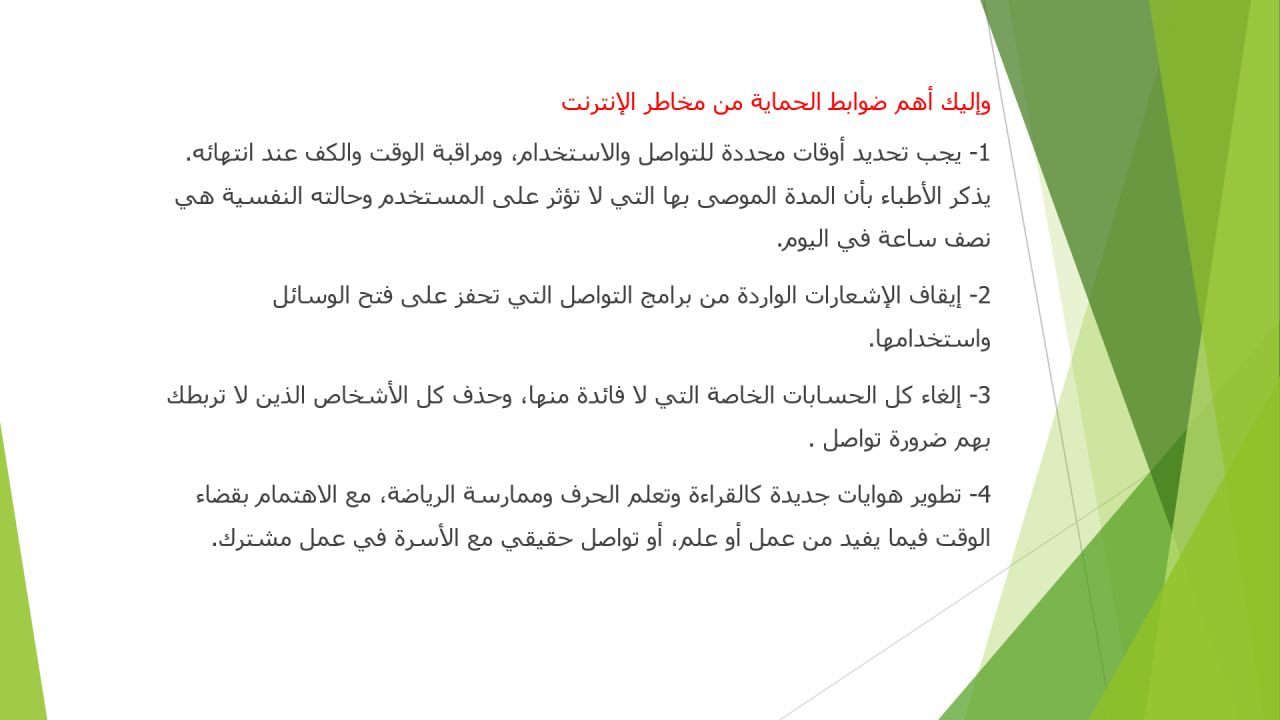 وإليك أهم ضوابط الحماية من مخاطر الإنترنت

1- يجب تحديد أوقات محددة للتواصل والاستخدام، ومراقبة الوقت والكف عند انتهائه. يذكر الأطباء بأن المدة الموصى بها التي لا تؤثر على المستخدم وحالته النفسية هي نصف ساعة في اليوم.

2- إيقاف الإشعارات الواردة من برامج التواصل التي تحفز على فتح الوسائل واستخدامها.

3- إلغاء كل الحسابات الخاصة التي لا فائدة منها، وحذف كل الأشخاص الذين لا تربطك بهم ضرورة تواصل .

4- تطوير هوايات جديدة كالقراءة وتعلم الحرف وممارسة الرياضة، مع الاهتمام بقضاء الوقت فيما يفيد من عمل أو علم، أو تواصل حقيقي مع الأسرة في عمل مشترك.